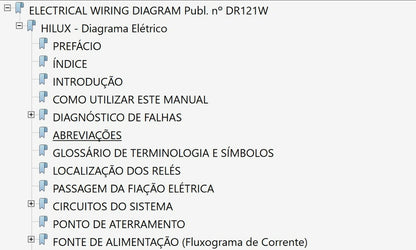 ELECTRICAL WIRING DIAGRAM Publ. nº DR121W

HILUX - Diagrama Elétrico

PREFÁCIO

ÍNDICE

INTRODUÇÃO

COMO UTILIZAR ESTE MANUAL

DIAGNÓSTICO DE FALHAS

ABREVIAÇÕES

GLOSSÁRIO DE TERMINOLOGIA E SÍMBOLOS

LOCALIZAÇÃO DOS RELÉS

PASSAGEM DA FIAÇÃO ELÉTRICA

CIRCUITOS DO SISTEMA

PONTO DE ATERRAMENTO

FONTE DE ALIMENTAÇÃO (Fluxograma de Corrente)